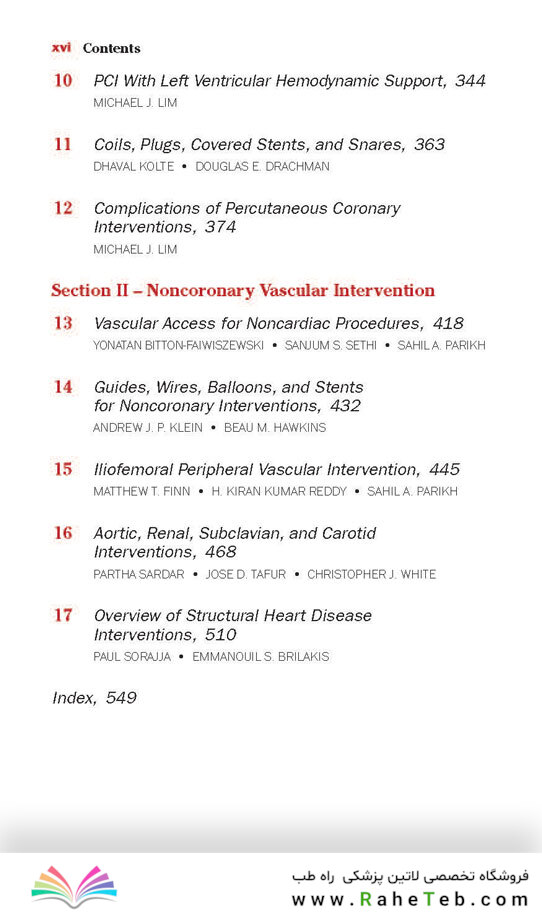 xvi Contents

10 PCI With Left Ventricular Hemodynamic Support, 344
MICHAEL J. LIM

11 Coils, Plugs, Covered Stents, and Snares, 363
DHAVAL KOLTE • DOUGLAS E. DRACHMAN

12 Complications of Percutaneous Coronary Interventions, 374
MICHAEL J. LIM

Section II – Noncoronary Vascular Intervention

13 Vascular Access for Noncardiac Procedures, 418
YONATAN BITTON-FAIWISZEWSKI • SANJUM S. SETHI • SAHIL A. PARIKH

14 Guides, Wires, Balloons, and Stents for Noncoronary Interventions, 432
ANDREW J. P. KLEIN • BEAU M. HAWKINS

15 Iliofemoral Peripheral Vascular Intervention, 445
MATTHEW T. FINN • H. KIRAN KUMAR REDDY • SAHIL A. PARIKH

16 Aortic, Renal, Subclavian, and Carotid Interventions, 468
PARTHA SARDAR • JOSE D. TAFUR • CHRISTOPHER J. WHITE

17 Overview of Structural Heart Disease Interventions, 510
PAUL SORAJJA • EMMANOUIL S. BRILAKIS

Index, 549

فروشگاه تخصصی لاتین پزشکی راه طب
www.RaheTeb.com